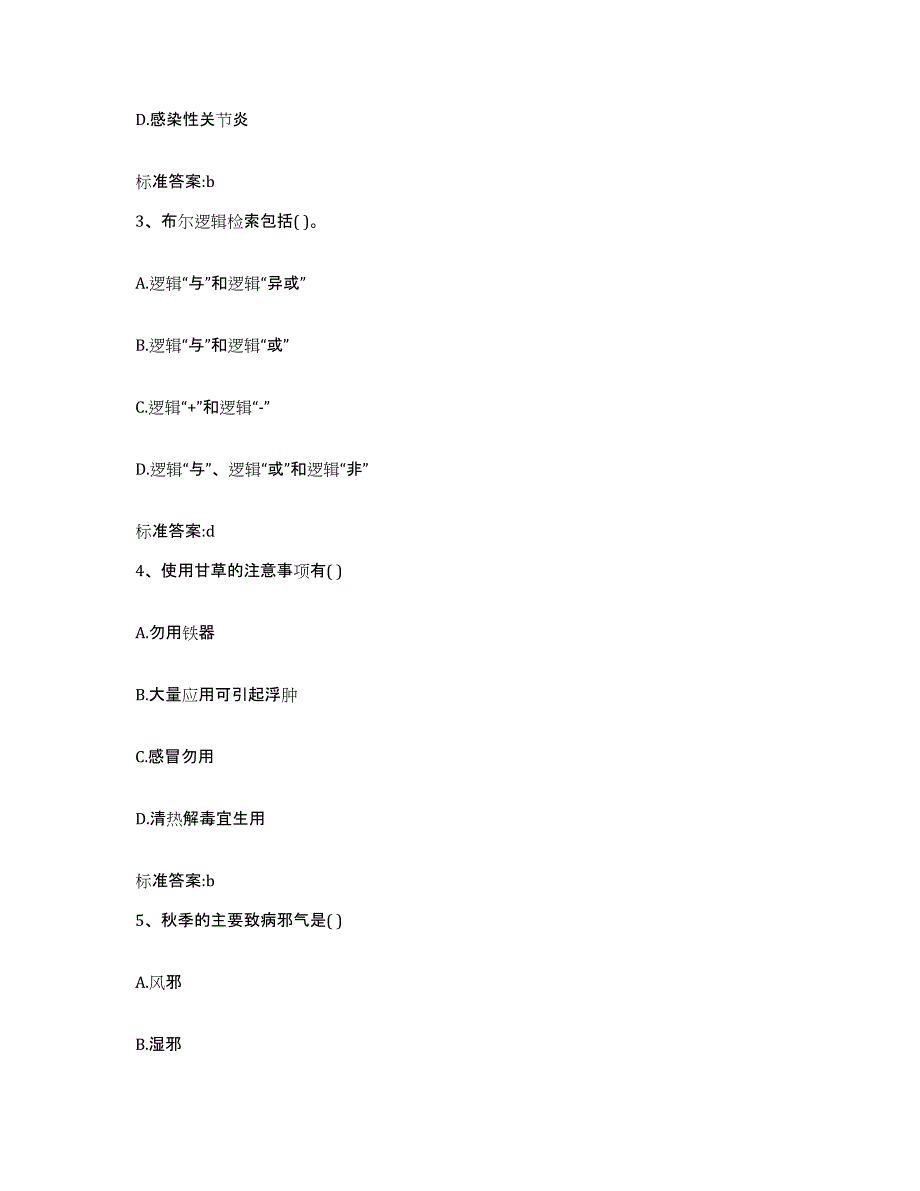 D.感染性关节炎

标准答案:b

3、布尔逻辑检索包括( )。

A.逻辑“与”和逻辑“异或”

B.逻辑“与”和逻辑“或”

C.逻辑“+”和逻辑“-”

D.逻辑“与”、逻辑“或”和逻辑“非”

标准答案:d

4、使用甘草的注意事项有( )

A.勿用铁器

B.大量应用可引起浮肿

C.感冒勿用

D.清热解毒宜生用

标准答案:b

5、秋季的主要致病邪气是( )

A.风邪

B.湿邪